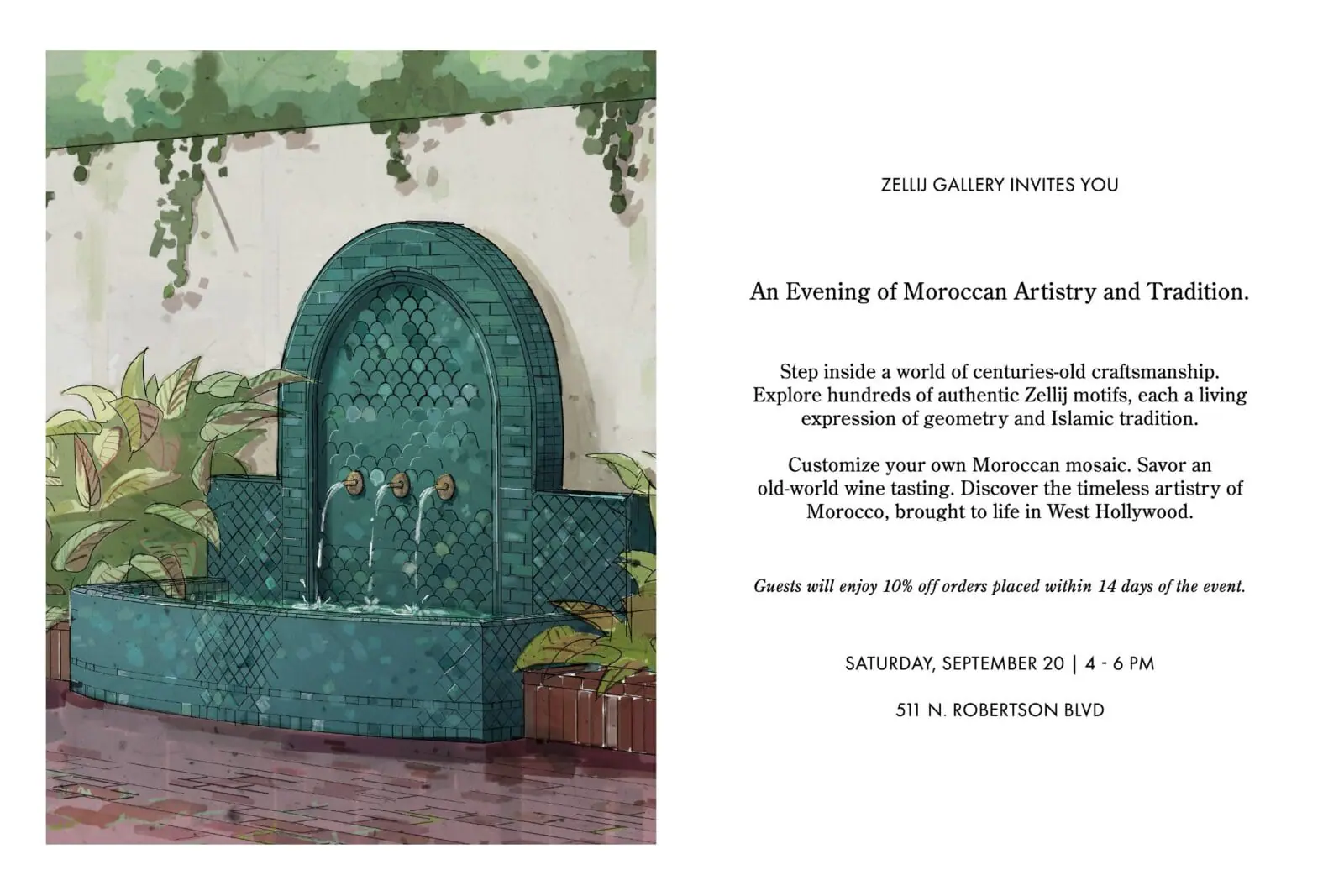 ZELLIJ GALLERY INVITES YOU

An Evening of Moroccan Artistry and Tradition.

Step inside a world of centuries-old craftsmanship. Explore hundreds of authentic Zellij motifs, each a living expression of geometry and Islamic tradition.

Customize your own Moroccan mosaic. Savor an old-world wine tasting. Discover the timeless artistry of Morocco, brought to life in West Hollywood.

Guests will enjoy 10% off orders placed within 14 days of the event.

SATURDAY, SEPTEMBER 20 | 4 - 6 PM

511 N. ROBERTSON BLVD